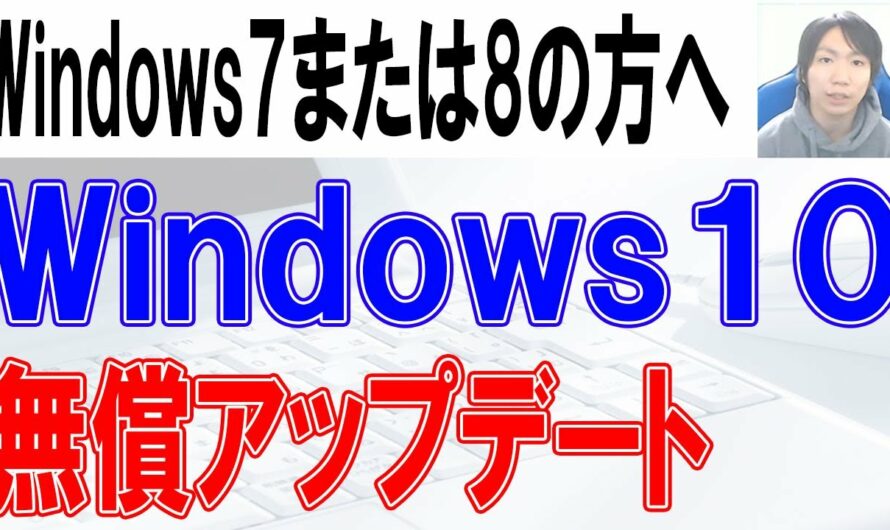 Windows7または8の方へ

Windows10

無償アップデート